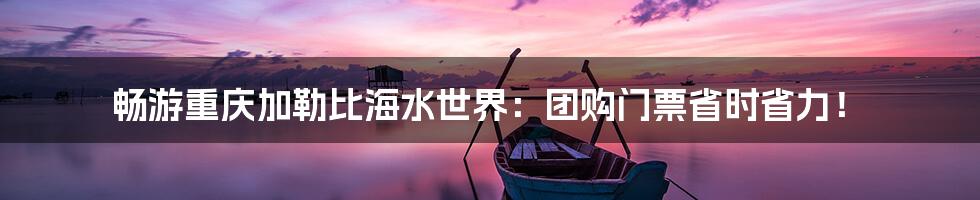 畅游重庆加勒比海水世界：团购门票省时省力！